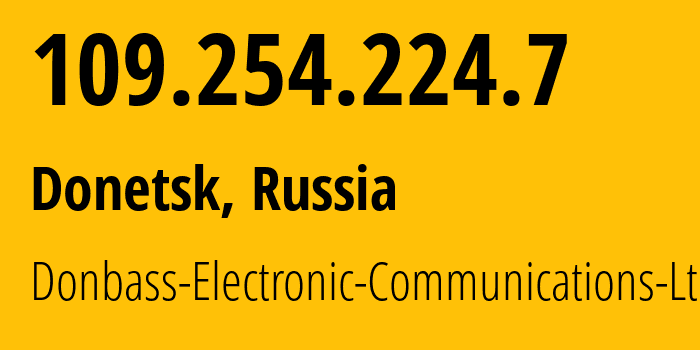 109.254.224.7

Donetsk, Russia

Donbass-Electronic-Communications-Lt